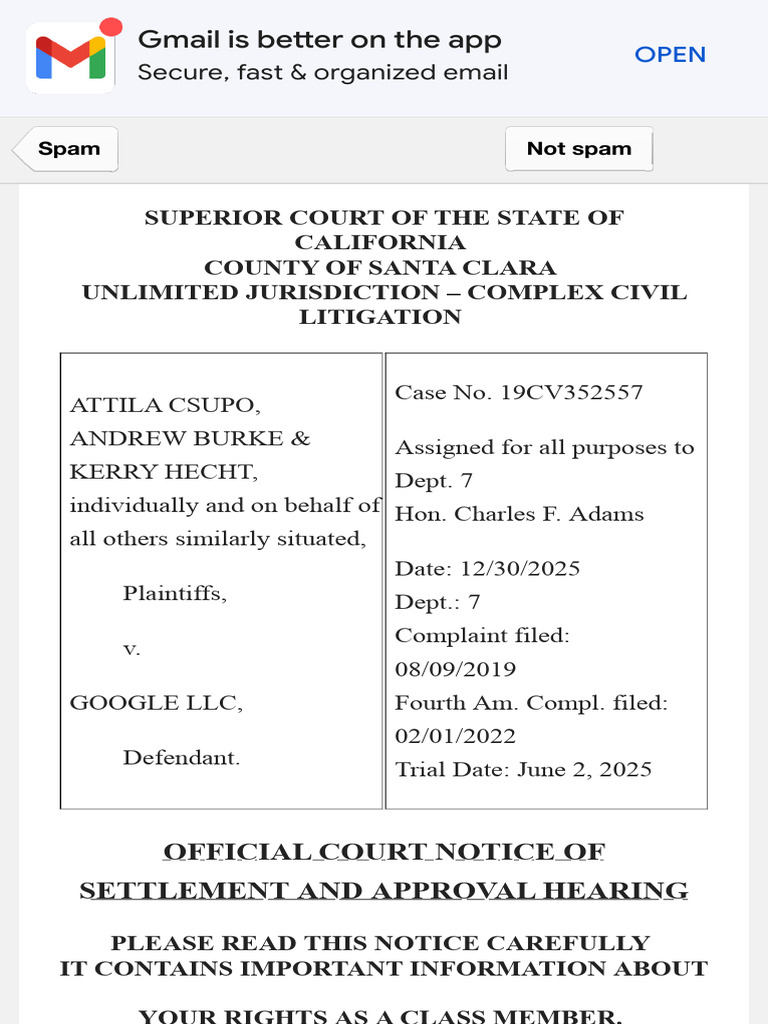 Gmail is better on the app
Secure, fast & organized email
OPEN

Spam
Not spam

SUPERIOR COURT OF THE STATE OF CALIFORNIA
COUNTY OF SANTA CLARA
UNLIMITED JURISDICTION – COMPLEX CIVIL LITIGATION

| ATTILA CSUPO, ANDREW BURKE & KERRY HECHT, individually and on behalf of all others similarly situated, Plaintiffs, v. GOOGLE LLC, Defendant. | Case No. 19CV352557 Assigned for all purposes to Dept. 7 Hon. Charles F. Adams Date: 12/30/2025 Dept.: 7 Complaint filed: 08/09/2019 Fourth Am. Compl. filed: 02/01/2022 Trial Date: June 2, 2025 |
|---|---|

OFFICIAL COURT NOTICE OF SETTLEMENT AND APPROVAL HEARING

PLEASE READ THIS NOTICE CAREFULLY
IT CONTAINS IMPORTANT INFORMATION ABOUT

YOUR RIGHTS AS A CLASS MEMBER.